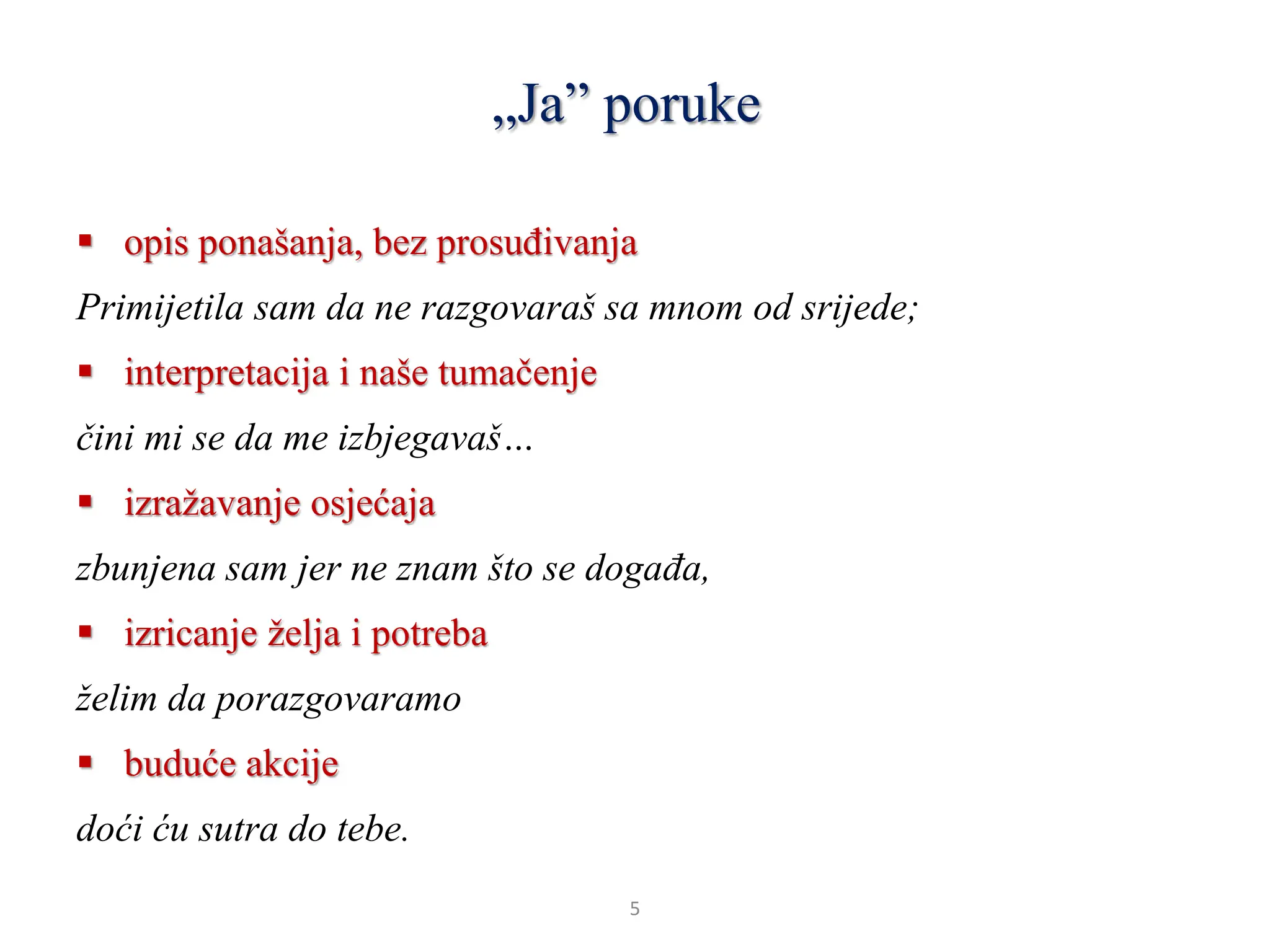 „Ja” poruke

▪ opis ponašanja, bez prosuđivanja

Primijetila sam da ne razgovaraš sa mnom od srijede;

▪ interpretacija i naše tumačenje

čini mi se da me izbjegavaš…

▪ izražavanje osjećaja

zbunjena sam jer ne znam što se događa,

▪ izricanje želja i potreba

želim da porazgovaramo

▪ buduće akcije

doći ću sutra do tebe.

5